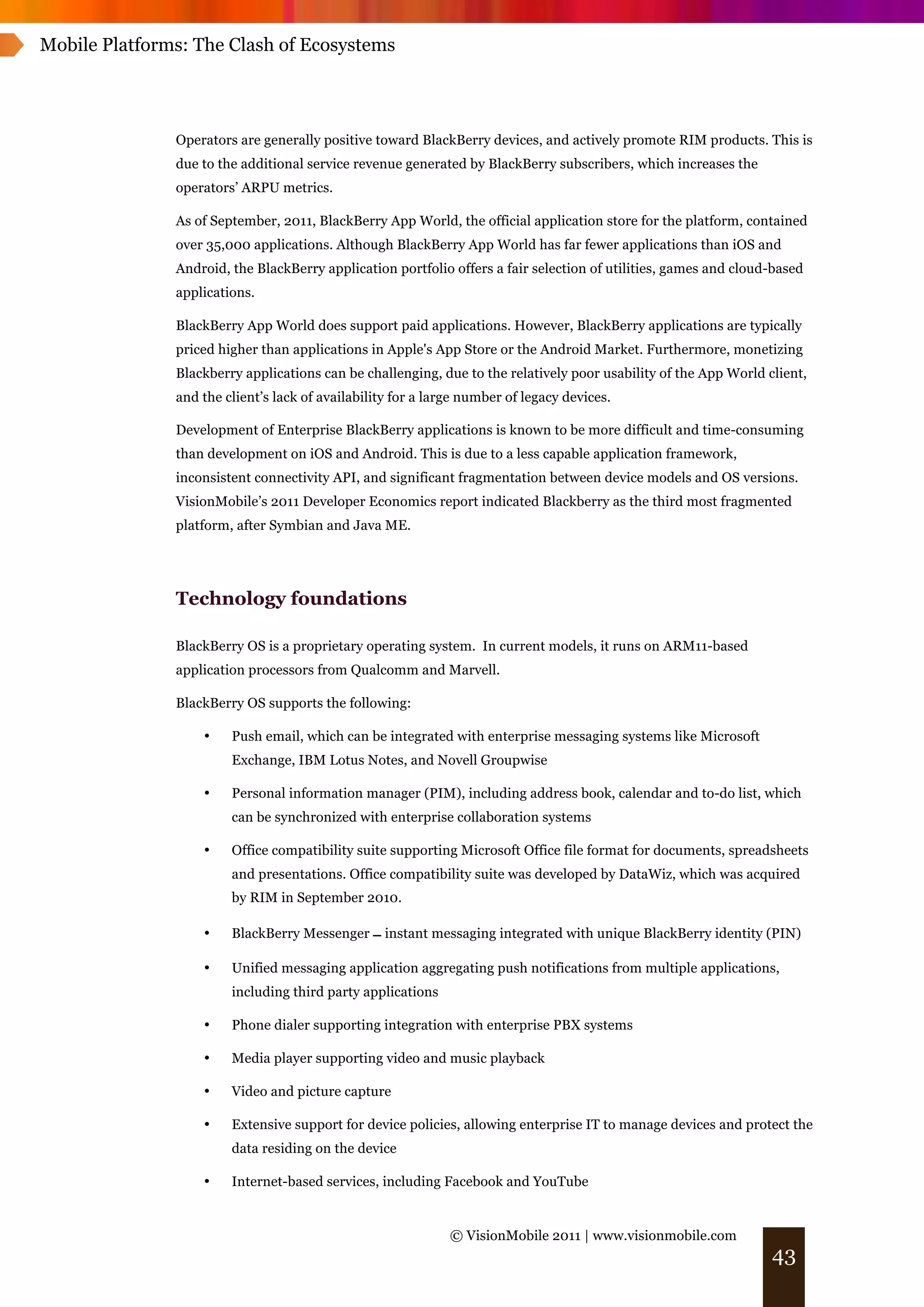 Mobile Platforms: The Clash of Ecosystems

Operators are generally positive toward BlackBerry devices, and actively promote RIM products. This is due to the additional service revenue generated by BlackBerry subscribers, which increases the operators' ARPU metrics.

As of September, 2011, BlackBerry App World, the official application store for the platform, contained over 35,000 applications. Although BlackBerry App World has far fewer applications than iOS and Android, the BlackBerry application portfolio offers a fair selection of utilities, games and cloud-based applications.

BlackBerry App World does support paid applications. However, BlackBerry applications are typically priced higher than applications in Apple's App Store or the Android Market. Furthermore, monetizing Blackberry applications can be challenging, due to the relatively poor usability of the App World client, and the client's lack of availability for a large number of legacy devices.

Development of Enterprise BlackBerry applications is known to be more difficult and time-consuming than development on iOS and Android. This is due to a less capable application framework, inconsistent connectivity API, and significant fragmentation between device models and OS versions. VisionMobile's 2011 Developer Economics report indicated Blackberry as the third most fragmented platform, after Symbian and Java ME.

Technology foundations

BlackBerry OS is a proprietary operating system. In current models, it runs on ARM11-based application processors from Qualcomm and Marvell.

BlackBerry OS supports the following:

• Push email, which can be integrated with enterprise messaging systems like Microsoft Exchange, IBM Lotus Notes, and Novell Groupwise

• Personal information manager (PIM), including address book, calendar and to-do list, which can be synchronized with enterprise collaboration systems

• Office compatibility suite supporting Microsoft Office file format for documents, spreadsheets and presentations. Office compatibility suite was developed by DataWiz, which was acquired by RIM in September 2010.

• BlackBerry Messenger – instant messaging integrated with unique BlackBerry identity (PIN)

• Unified messaging application aggregating push notifications from multiple applications, including third party applications

• Phone dialer supporting integration with enterprise PBX systems

• Media player supporting video and music playback

• Video and picture capture

• Extensive support for device policies, allowing enterprise IT to manage devices and protect the data residing on the device

• Internet-based services, including Facebook and YouTube

© VisionMobile 2011 | www.visionmobile.com

43